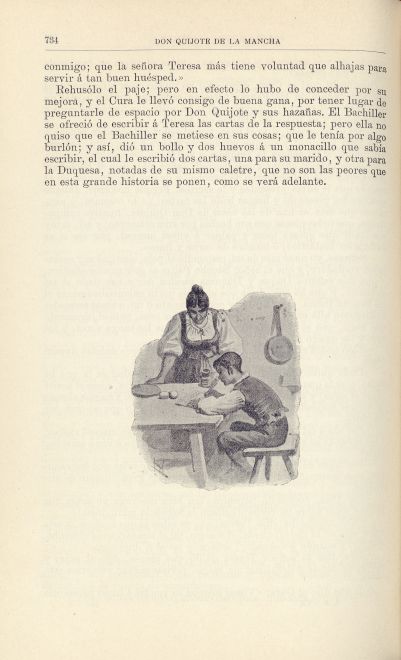 734 DON QUIJOTE DE LA MANCHA

conmigo; que la señora Teresa más tiene voluntad que alhajas para servir á tan buen huésped.»

Rehusólo el paje; pero en efecto lo hubo de conceder por su mejora, y el Cura le llevó consigo de buena gana, por tener lugar de preguntarle de espacio por Don Quijote y sus hazañas. El Bachiller se ofreció de escribir á Teresa las cartas de la respuesta; pero ella no quiso que el Bachiller se metiese en sus cosas; que le tenía por algo burlón; y así, dió un bollo y dos huevos á un monacillo que sabía escribir, el cual le escribió dos cartas, una para su marido, y otra para la Duquesa, notadas de su mismo caletre, que no son las peores que en esta grande historia se ponen, como se verá adelante.